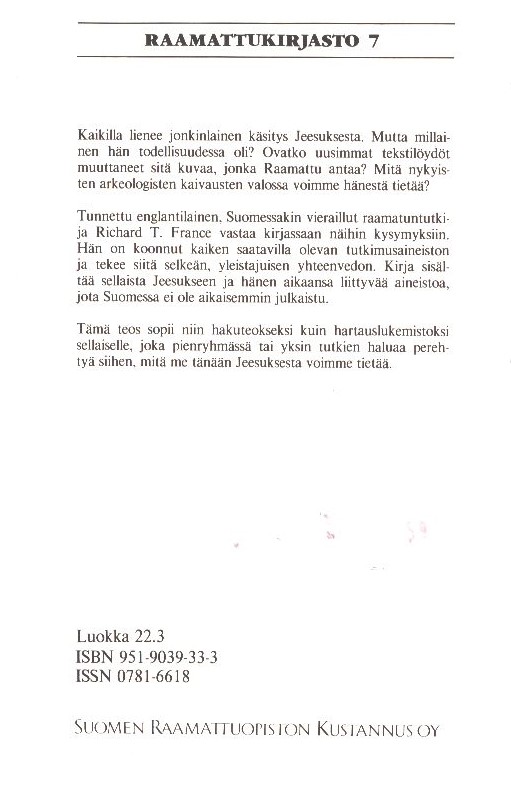 RAAMATTUKIRJASTO 7

Kaikilla lienee jonkinlainen käsitys Jeesuksesta. Mutta millainen hän todellisuudessa oli? Ovatko uusimmat tekstilöydöt muuttaneet sitä kuvaa, jonka Raamattu antaa? Mitä nykyisten arkeologisten kaivausten valossa voimme hänestä tietää?

Tunnettu englantilainen, Suomessakin vieraillut raamatuntutkija Richard T. France vastaa kirjassaan näihin kysymyksiin. Hän on koonnut kaiken saatavilla olevan tutkimusaineiston ja tekee siitä selkeän, yleistajuisen yhteenvedon. Kirja sisältää sellaista Jeesukseen ja hänen aikaansa liittyvää aineistoa, jota Suomessa ei ole aikaisemmin julkaistu.

Tämä teos sopii niin hakuteokseksi kuin hartauslukemistoksi sellaiselle, joka pienryhmässä tai yksin tutkien haluaa perehtyä siihen, mitä me tänään Jeesuksesta voimme tietää.

Luokka 22.3
ISBN 951-9039-33-3
ISSN 0781-6618

SUOMEN RAAMATTUOPISTON KUSTANNUS OY